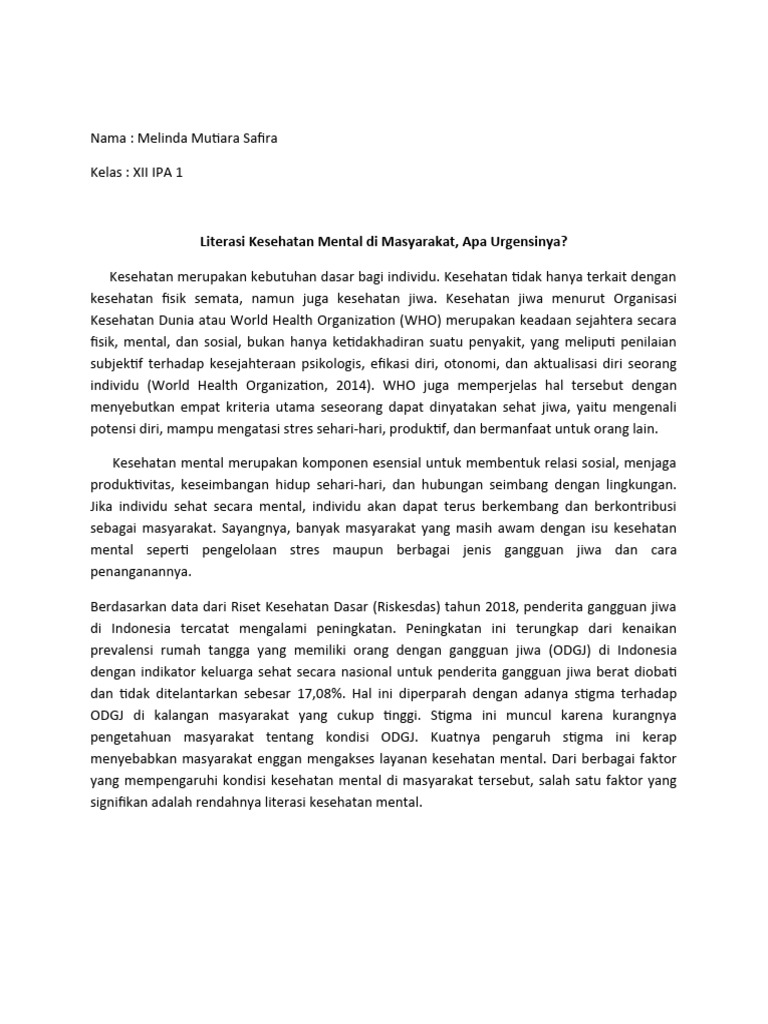 Nama : Melinda Mutiara Safira

Kelas : XII IPA 1

Literasi Kesehatan Mental di Masyarakat, Apa Urgensinya?

Kesehatan merupakan kebutuhan dasar bagi individu. Kesehatan tidak hanya terkait dengan kesehatan fisik semata, namun juga kesehatan jiwa. Kesehatan jiwa menurut Organisasi Kesehatan Dunia atau World Health Organization (WHO) merupakan keadaan sejahtera secara fisik, mental, dan sosial, bukan hanya ketidakhadiran suatu penyakit, yang meliputi penilaian subjektif terhadap kesejahteraan psikologis, efikasi diri, otonomi, dan aktualisasi diri seorang individu (World Health Organization, 2014). WHO juga memperjelas hal tersebut dengan menyebutkan empat kriteria utama seseorang dapat dinyatakan sehat jiwa, yaitu mengenali potensi diri, mampu mengatasi stres sehari-hari, produktif, dan bermanfaat untuk orang lain.

Kesehatan mental merupakan komponen esensial untuk membentuk relasi sosial, menjaga produktivitas, keseimbangan hidup sehari-hari, dan hubungan seimbang dengan lingkungan. Jika individu sehat secara mental, individu akan dapat terus berkembang dan berkontribusi sebagai masyarakat. Sayangnya, banyak masyarakat yang masih awam dengan isu kesehatan mental seperti pengelolaan stres maupun berbagai jenis gangguan jiwa dan cara penanganannya.

Berdasarkan data dari Riset Kesehatan Dasar (Riskesdas) tahun 2018, penderita gangguan jiwa di Indonesia tercatat mengalami peningkatan. Peningkatan ini terungkap dari kenaikan prevalensi rumah tangga yang memiliki orang dengan gangguan jiwa (ODGJ) di Indonesia dengan indikator keluarga sehat secara nasional untuk penderita gangguan jiwa berat diobati dan tidak ditelantarkan sebesar 17,08%. Hal ini diperparah dengan adanya stigma terhadap ODGJ di kalangan masyarakat yang cukup tinggi. Stigma ini muncul karena kurangnya pengetahuan masyarakat tentang kondisi ODGJ. Kuatnya pengaruh stigma ini kerap menyebabkan masyarakat enggan mengakses layanan kesehatan mental. Dari berbagai faktor yang mempengaruhi kondisi kesehatan mental di masyarakat tersebut, salah satu faktor yang signifikan adalah rendahnya literasi kesehatan mental.